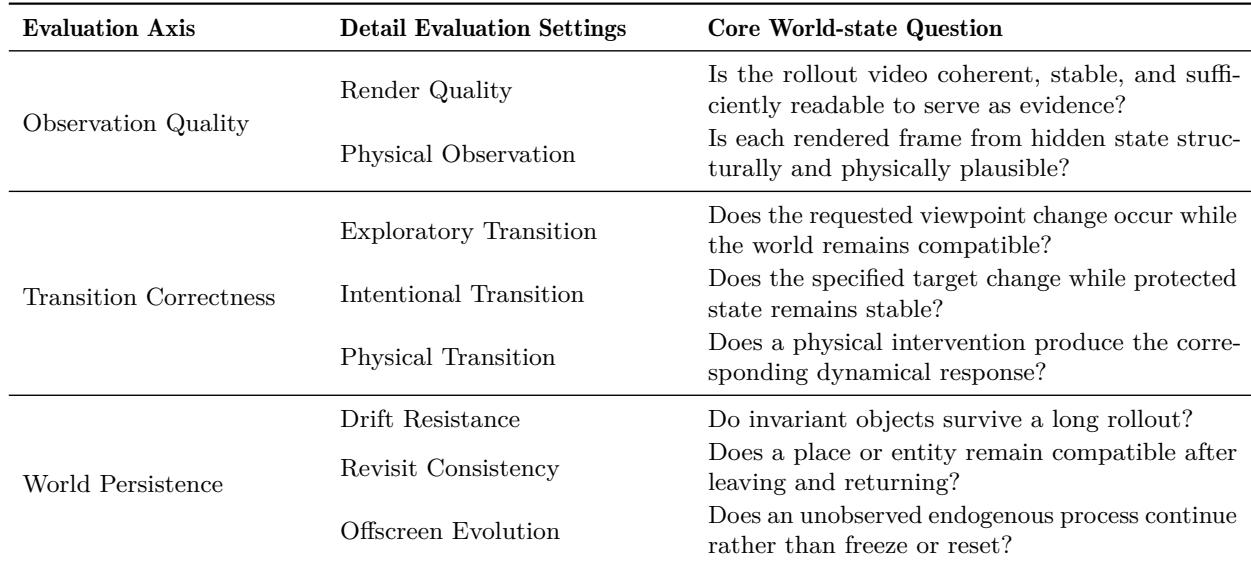 | Evaluation Axis | Detail Evaluation Settings | Core World-state Question |
|---|---|---|
| Observation Quality | Render Quality | Is the rollout video coherent, stable, and sufficiently readable to serve as evidence? |
| | Physical Observation | Is each rendered frame from hidden state structurally and physically plausible? |
| Transition Correctness | Exploratory Transition | Does the requested viewpoint change occur while the world remains compatible? |
| | Intentional Transition | Does the specified target change while protected state remains stable? |
| | Physical Transition | Does a physical intervention produce the corresponding dynamical response? |
| World Persistence | Drift Resistance | Do invariant objects survive a long rollout? |
| | Revisit Consistency | Does a place or entity remain compatible after leaving and returning? |
| | Offscreen Evolution | Does an unobserved endogenous process continue rather than freeze or reset? |